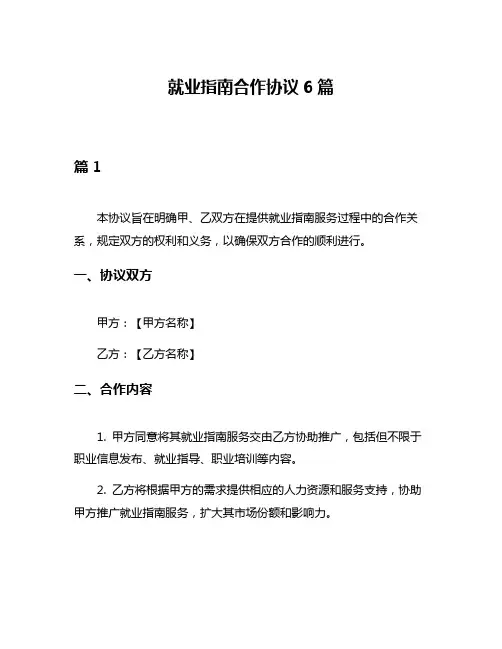 就业指南合作协议 6 篇

篇 1

本协议旨在明确甲、乙双方在提供就业指南服务过程中的合作关系，规定双方的权利和义务，以确保双方合作的顺利进行。

一、协议双方

甲方：【甲方名称】

乙方：【乙方名称】

二、合作内容

1. 甲方同意将其就业指南服务交由乙方协助推广，包括但不限于职业信息发布、就业指导、职业培训等内容。

2. 乙方将根据甲方的需求提供相应的人力资源和服务支持，协助甲方推广就业指南服务，扩大其市场份额和影响力。